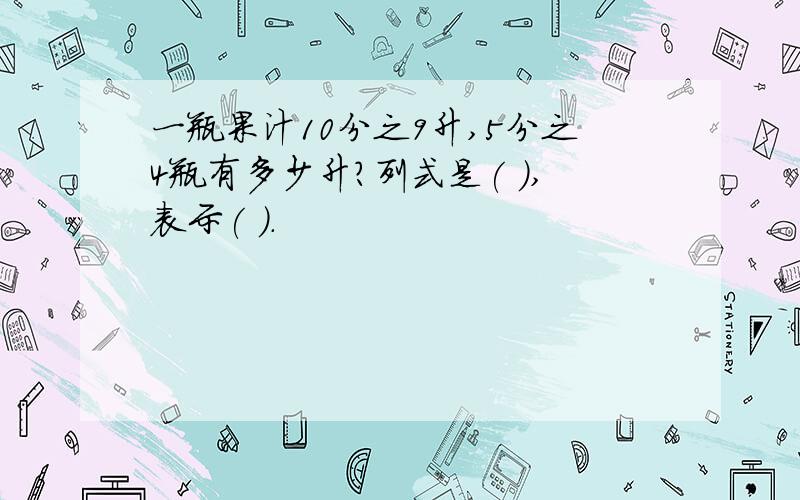 一瓶果汁10分之9升,5分之4瓶有多少升?列式是( ),表示( ).

STATIONERY